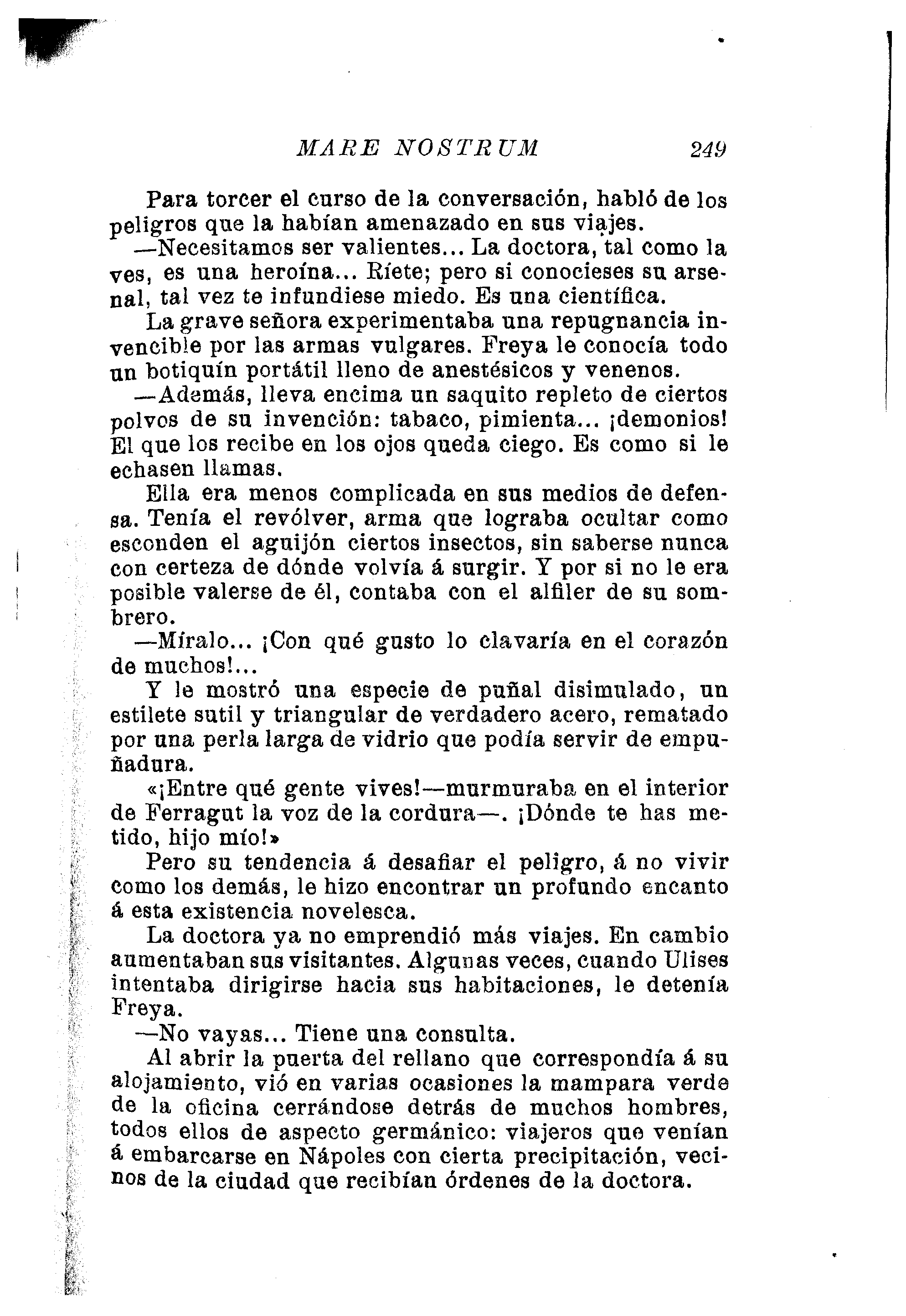 MARE NOSTRUM 249

Para torcer el curso de la conversación, habló de los peligros que la habían amenazado en sus viajes.

—Necesitamos ser valientes... La doctora, tal como la ves, es una heroína... Ríete; pero si conocieses su arsenal, tal vez te infundiese miedo. Es una científica.

La grave señora experimentaba una repugnancia invencible por las armas vulgares. Freya le conocía todo un botiquín portátil lleno de anestésicos y venenos.

—Además, lleva encima un saquito repleto de ciertos polvos de su invención: tabaco, pimienta... ¡demonios! El que los recibe en los ojos queda ciego. Es como si le echasen llamas.

Ella era menos complicada en sus medios de defensa. Tenía el revólver, arma que lograba ocultar como esconden el aguijón ciertos insectos, sin saberse nunca con certeza de dónde volvía á surgir. Y por si no le era posible valerse de él, contaba con el alfiler de su sombrero.

—Míralo... ¡Con qué gusto lo clavaría en el corazón de muchos!...

Y le mostró una especie de puñal disimulado, un estilete sutil y triangular de verdadero acero, rematado por una perla larga de vidrio que podía servir de empuñadura.

«¡Entre qué gente vives!—murmuraba en el interior de Ferragut la voz de la cordura—. ¡Dónde te has metido, hijo mío!»

Pero su tendencia á desafiar el peligro, á no vivir como los demás, le hizo encontrar un profundo encanto á esta existencia novelesca.

La doctora ya no emprendió más viajes. En cambio aumentaban sus visitantes. Algunas veces, cuando Ulises intentaba dirigirse hacia sus habitaciones, le detenía Freya.

—No vayas... Tiene una consulta.

Al abrir la puerta del rellano que correspondía á su alojamiento, vió en varias ocasiones la mampara verde de la oficina cerrándose detrás de muchos hombres, todos ellos de aspecto germánico: viajeros que venían á embarcarse en Nápoles con cierta precipitación, vecinos de la ciudad que recibían órdenes de la doctora.